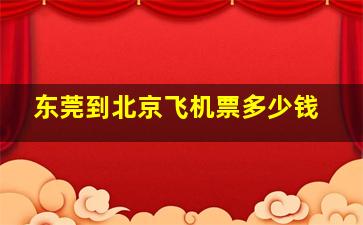 东莞到北京飞机票多少钱